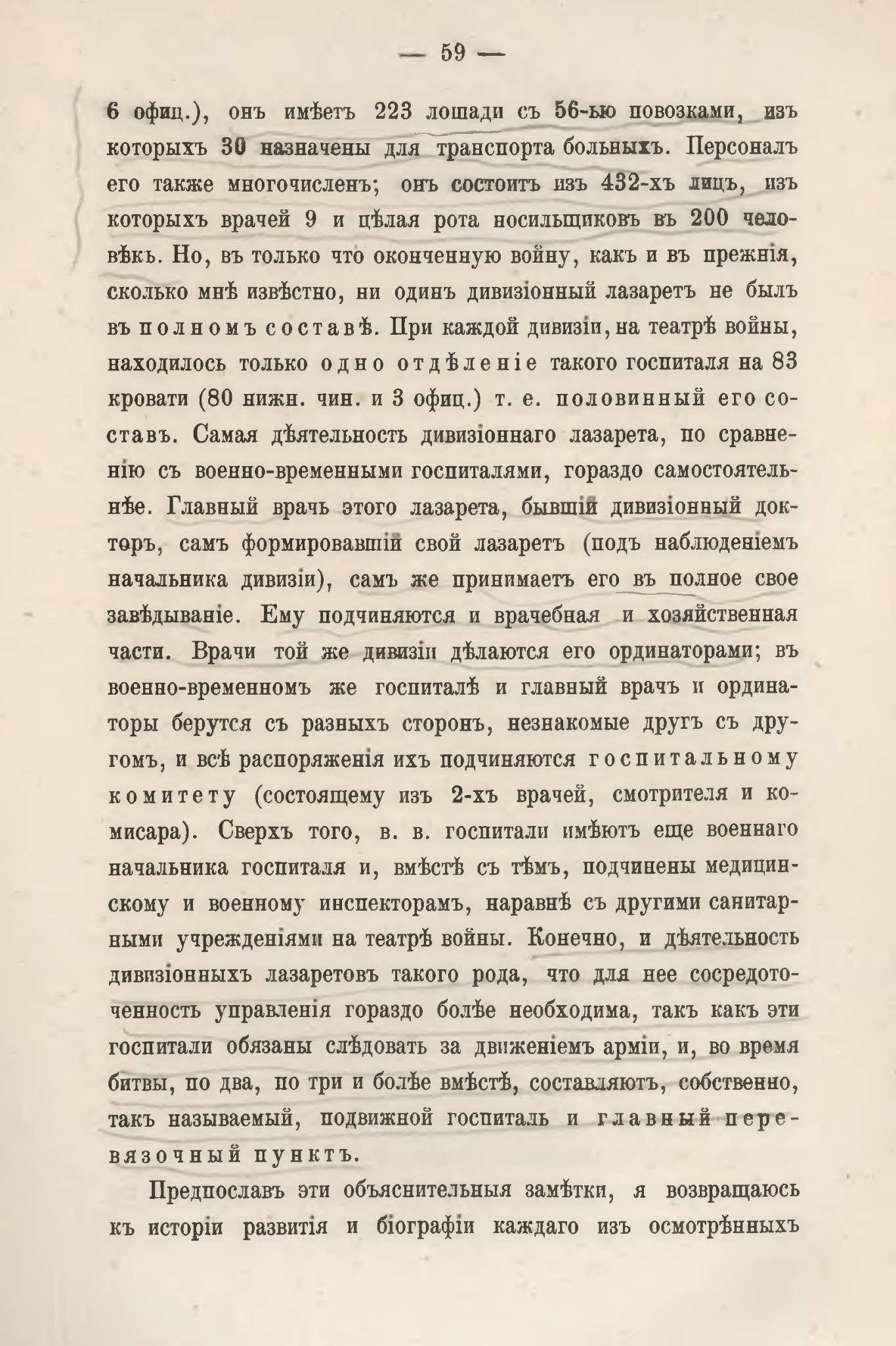 — 59 —

6 офиц.), онъ имѣетъ 223 лошади съ 56-ью повозками, изъ которыхъ 30 назначены для транспорта больныхъ. Персоналъ его также многочисленъ; онъ состоитъ изъ 432-хъ лицъ, изъ которыхъ врачей 9 и цѣлая рота носильщиковъ въ 200 человѣкъ. Но, въ только что оконченную войну, какъ и въ прежнія, сколько мнѣ извѣстно, ни одинъ дивизіонный лазаретъ не былъ въ полномъ составѣ. При каждой дивизіи, на театрѣ войны, находилось только одно отдѣленіе такого госпиталя на 83 кровати (80 нижн. чин. и 3 офиц.) т. е. половинный его составъ. Самая дѣятельность дивизіоннаго лазарета, по сравненію съ военно-временными госпиталями, гораздо самостоятельнѣе. Главный врачъ этого лазарета, бывшій дивизіонный докторъ, самъ формировавшій свой лазаретъ (подъ наблюденіемъ начальника дивизіи), самъ же принимаетъ его въ полное свое завѣдываніе. Ему подчиняются и врачебная и хозяйственная части. Врачи той же дивизіи дѣлаются его ординаторами; въ военно-временномъ же госпиталѣ и главный врачъ и ординаторы берутся съ разныхъ сторонъ, незнакомые другъ съ другомъ, и всѣ распоряженія ихъ подчиняются госпитальному комитету (состоящему изъ 2-хъ врачей, смотрителя и комисара). Сверхъ того, в. в. госпитали имѣютъ еще военнаго начальника госпиталя и, вмѣстѣ съ тѣмъ, подчинены медицинскому и военному инспекторамъ, наравнѣ съ другими санитарными учрежденіями на театрѣ войны. Конечно, и дѣятельность дивизіонныхъ лазаретовъ такого рода, что для нее сосредоточенность управленія гораздо болѣе необходима, такъ какъ эти госпитали обязаны слѣдовать за движеніемъ арміи, и, во время битвы, по два, по три и болѣе вмѣстѣ, составляютъ, собственно, такъ называемый, подвижной госпиталь и главный перевязочный пунктъ.

Предпославъ эти объяснительныя замѣтки, я возвращаюсь къ исторіи развитія и біографіи каждаго изъ осмотрѣнныхъ